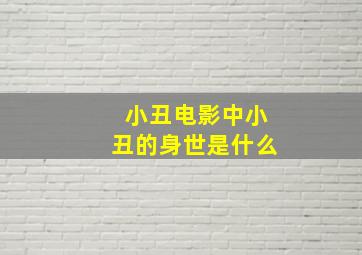 小丑电影中小丑的身世是什么